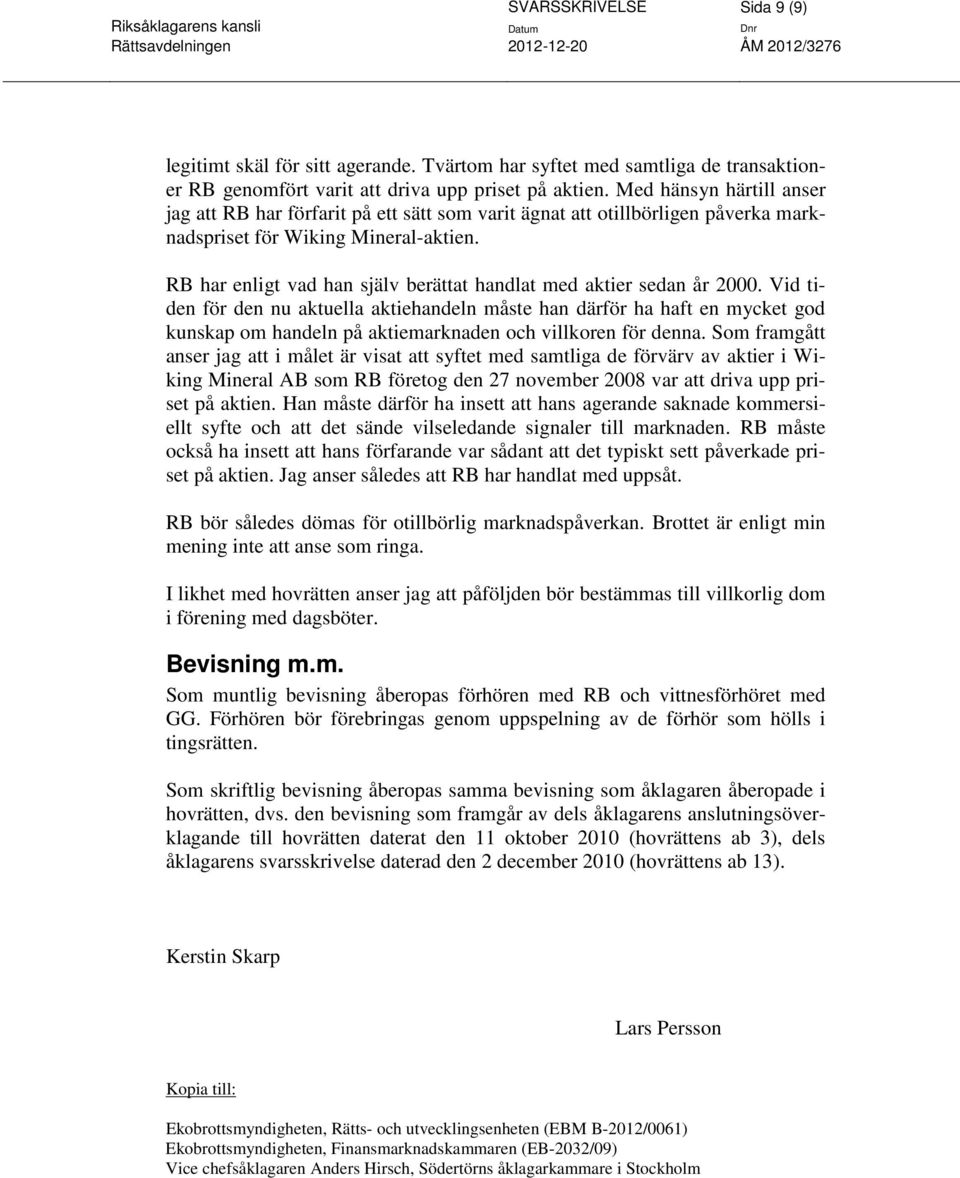 Riksåklagarens kansli
Rättsavdelningen

SVARSSKRIVELSE
Datum
2012-12-20

Sida 9 (9)
Dnr
ÅM 2012/3276

legitimt skäl för sitt agerande. Tvärtom har syftet med samtliga de transaktioner RB genomfört varit att driva upp priset på aktien. Med hänsyn härtill anser jag att RB har förfarit på ett sätt som varit ägnat att otillbörligen påverka marknadspriset för Wiking Mineral-aktien.

RB har enligt vad han själv berättat handlat med aktier sedan år 2000. Vid tiden för den nu aktuella aktiehandeln måste han därför ha haft en mycket god kunskap om handeln på aktiemarknaden och villkoren för denna. Som framgått anser jag att i målet är visat att syftet med samtliga de förvärv av aktier i Wiking Mineral AB som RB företog den 27 november 2008 var att driva upp priset på aktien. Han måste därför ha insett att hans agerande saknade kommersiellt syfte och att det sände vilseledande signaler till marknaden. RB måste också ha insett att hans förfarande var sådant att det typiskt sett påverkade priset på aktien. Jag anser således att RB har handlat med uppsåt.

RB bör således dömas för otillbörlig marknadspåverkan. Brottet är enligt min mening inte att anse som ringa.

I likhet med hovrätten anser jag att påföljden bör bestämmas till villkorlig dom i förening med dagsböter.

Bevisning m.m.
Som muntlig bevisning åberopas förhören med RB och vittnesförhöret med GG. Förhören bör förebringas genom uppspelning av de förhör som hölls i tingsrätten.

Som skriftlig bevisning åberopas samma bevisning som åklagaren åberopade i hovrätten, dvs. den bevisning som framgår av dels åklagarens anslutningsöverklagande till hovrätten daterat den 11 oktober 2010 (hovrättens ab 3), dels åklagarens svarsskrivelse daterad den 2 december 2010 (hovrättens ab 13).

Kerstin Skarp

Lars Persson

Kopia till:

Ekobrottsmyndigheten, Rätts- och utvecklingsenheten (EBM B-2012/0061)
Ekobrottsmyndigheten, Finansmarknadskammaren (EB-2032/09)
Vice chefsåklagaren Anders Hirsch, Södertörns åklagarkammare i Stockholm